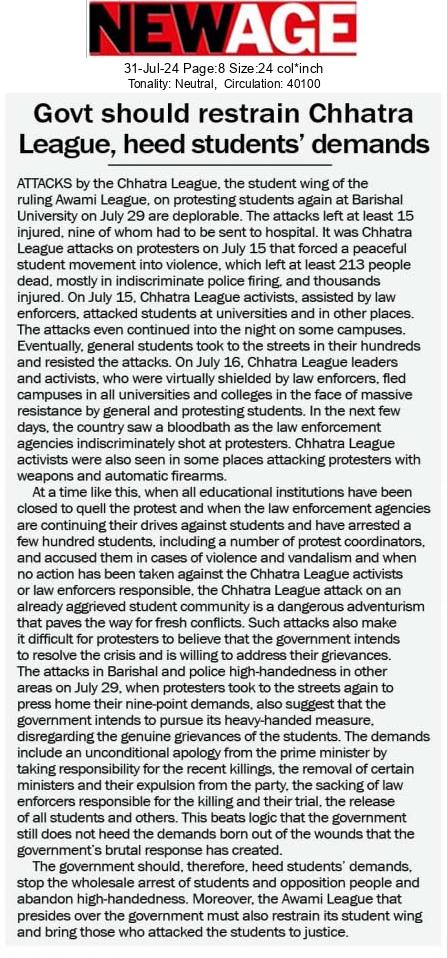 NEWAGE

31-Jul-24 Page:8 Size:24 col*inch
Tonality: Neutral, Circulation: 40100

Govt should restrain Chhatra League, heed students' demands

ATTACKS by the Chhatra League, the student wing of the ruling Awami League, on protesting students again at Barishal University on July 29 are deplorable. The attacks left at least 15 injured, nine of whom had to be sent to hospital. It was Chhatra League attacks on protesters on July 15 that forced a peaceful student movement into violence, which left at least 213 people dead, mostly in indiscriminate police firing, and thousands injured. On July 15, Chhatra League activists, assisted by law enforcers, attacked students at universities and in other places. The attacks even continued into the night on some campuses. Eventually, general students took to the streets in their hundreds and resisted the attacks. On July 16, Chhatra League leaders and activists, who were virtually shielded by law enforcers, fled campuses in all universities and colleges in the face of massive resistance by general and protesting students. In the next few days, the country saw a bloodbath as the law enforcement agencies indiscriminately shot at protesters. Chhatra League activists were also seen in some places attacking protesters with weapons and automatic firearms.

At a time like this, when all educational institutions have been closed to quell the protest and when the law enforcement agencies are continuing their drives against students and have arrested a few hundred students, including a number of protest coordinators, and accused them in cases of violence and vandalism and when no action has been taken against the Chhatra League activists or law enforcers responsible, the Chhatra League attack on an already aggrieved student community is a dangerous adventurism that paves the way for fresh conflicts. Such attacks also make it difficult for protesters to believe that the government intends to resolve the crisis and is willing to address their grievances. The attacks in Barishal and police high-handedness in other areas on July 29, when protesters took to the streets again to press home their nine-point demands, also suggest that the government intends to pursue its heavy-handed measure, disregarding the genuine grievances of the students. The demands include an unconditional apology from the prime minister by taking responsibility for the recent killings, the removal of certain ministers and their expulsion from the party, the sacking of law enforcers responsible for the killing and their trial, the release of all students and others. This beats logic that the government still does not heed the demands born out of the wounds that the government's brutal response has created.

The government should, therefore, heed students' demands, stop the wholesale arrest of students and opposition people and abandon high-handedness. Moreover, the Awami League that presides over the government must also restrain its student wing and bring those who attacked the students to justice.